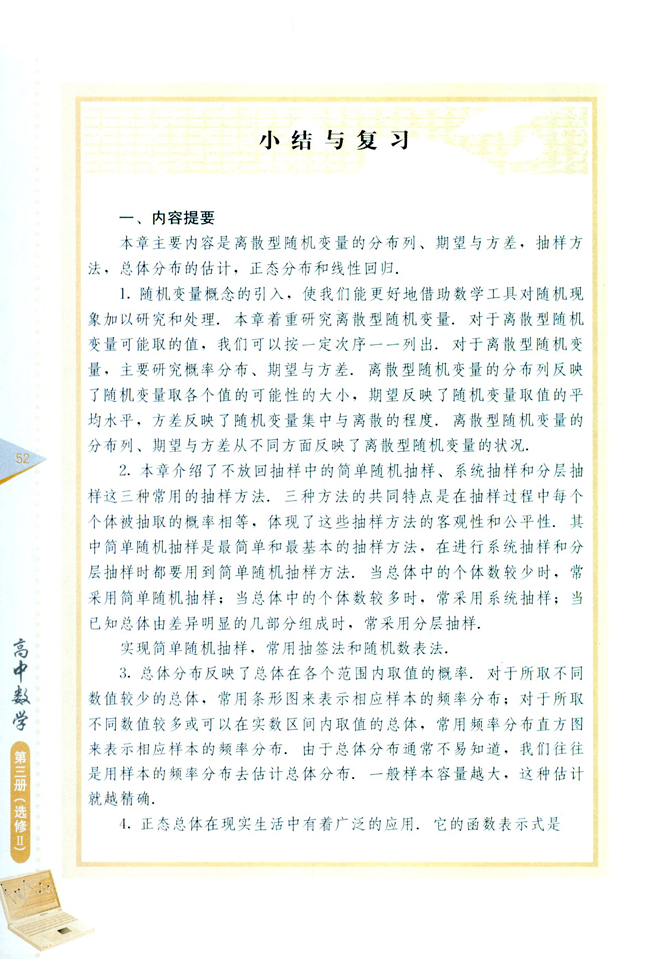 小结与复习

一、内容提要

本章主要内容是离散型随机变量的分布列、期望与方差，抽样方法，总体分布的估计，正态分布和线性回归.

1. 随机变量概念的引入，使我们能更好地借助数学工具对随机现象加以研究和处理. 本章着重研究离散型随机变量. 对于离散型随机变量可能取的值，我们可以按一定次序一一列出. 对于离散型随机变量，主要研究概率分布、期望与方差. 离散型随机变量的分布列反映了随机变量取各个值的可能性的大小，期望反映了随机变量取值的平均水平，方差反映了随机变量集中与离散的程度. 离散型随机变量的分布列、期望与方差从不同方面反映了离散型随机变量的状况.

2. 本章介绍了不放回抽样中的简单随机抽样、系统抽样和分层抽样这三种常用的抽样方法. 三种方法的共同特点是在抽样过程中每个个体被抽取的概率相等，体现了这些抽样方法的客观性和公平性. 其中简单随机抽样是最简单和最基本的抽样方法，在进行系统抽样和分层抽样时都要用到简单随机抽样方法. 当总体中的个体数较少时，常采用简单随机抽样；当总体中的个体数较多时，常采用系统抽样；当已知总体由差异明显的几部分组成时，常采用分层抽样.

实现简单随机抽样，常用抽签法和随机数表法.

3. 总体分布反映了总体在各个范围内取值的概率. 对于所取不同数值较少的总体，常用条形图来表示相应样本的频率分布；对于所取不同数值较多或可以在实数区间内取值的总体，常用频率分布直方图来表示相应样本的频率分布. 由于总体分布通常不易知道，我们往往是用样本的频率分布去估计总体分布. 一般样本容量越大，这种估计就越精确.

4. 正态总体在现实生活中有着广泛的应用. 它的函数表示式是

52

高中数学

第三册（选修II）